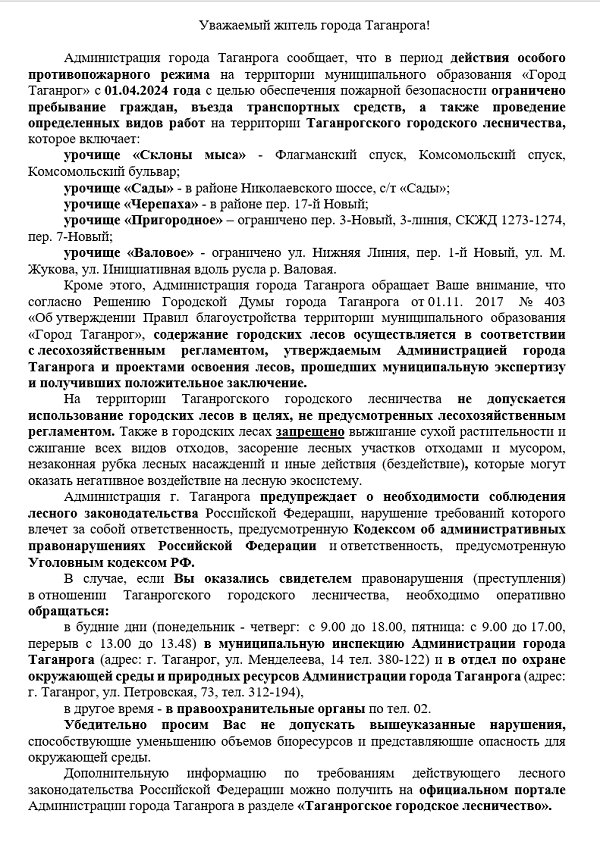 Уважаемый житель города Таганрога!

Администрация города Таганрога сообщает, что в период действия особого противопожарного режима на территории муниципального образования «Город Таганрог» с 01.04.2024 года с целью обеспечения пожарной безопасности ограничено пребывание граждан, въезда транспортных средств, а также проведение определенных видов работ на территории Таганрогского городского лесничества, которое включает:

урочище «Склоны мыса» - Флагманский спуск, Комсомольский спуск, Комсомольский бульвар;

урочище «Сады» - в районе Николаевского шоссе, с/т «Сады»;

урочище «Черепаха» - в районе пер. 17-й Новый;

урочище «Пригородное» – ограничено пер. 3-Новый, 3-линия, СКЖД 1273-1274, пер. 7-Новый;

урочище «Валовое» - ограничено ул. Нижняя Линия, пер. 1-й Новый, ул. М. Жукова, ул. Инициативная вдоль русла р. Валовая.

Кроме этого, Администрация города Таганрога обращает Ваше внимание, что согласно Решению Городской Думы города Таганрога от 01.11. 2017 № 403 «Об утверждении Правил благоустройства территории муниципального образования «Город Таганрог», содержание городских лесов осуществляется в соответствии с лесохозяйственным регламентом, утверждаемым Администрацией города Таганрога и проектами освоения лесов, прошедших муниципальную экспертизу и получивших положительное заключение.

На территории Таганрогского городского лесничества не допускается использование городских лесов в целях, не предусмотренных лесохозяйственным регламентом. Также в городских лесах запрещено выжигание сухой растительности и сжигание всех видов отходов, засорение лесных участков отходами и мусором, незаконная рубка лесных насаждений и иные действия (бездействие), которые могут оказать негативное воздействие на лесную экосистему.

Администрация г. Таганрога предупреждает о необходимости соблюдения лесного законодательства Российской Федерации, нарушение требований которого влечет за собой ответственность, предусмотренную Кодексом об административных правонарушениях Российской Федерации и ответственность, предусмотренную Уголовным кодексом РФ.

В случае, если Вы оказались свидетелем правонарушения (преступления) в отношении Таганрогского городского лесничества, необходимо оперативно обращаться:

в будние дни (понедельник - четверг: с 9.00 до 18.00, пятница: с 9.00 до 17.00, перерыв с 13.00 до 13.48) в муниципальную инспекцию Администрации города Таганрога (адрес: г. Таганрог, ул. Менделеева, 14 тел. 380-122) и в отдел по охране окружающей среды и природных ресурсов Администрации города Таганрога (адрес: г. Таганрог, ул. Петровская, 73, тел. 312-194),

в другое время - в правоохранительные органы по тел. 02.

Убедительно просим Вас не допускать вышеуказанные нарушения, способствующие уменьшению объемов биоресурсов и представляющие опасность для окружающей среды.

Дополнительную информацию по требованиям действующего лесного законодательства Российской Федерации можно получить на официальном портале Администрации города Таганрога в разделе «Таганрогское городское лесничество».